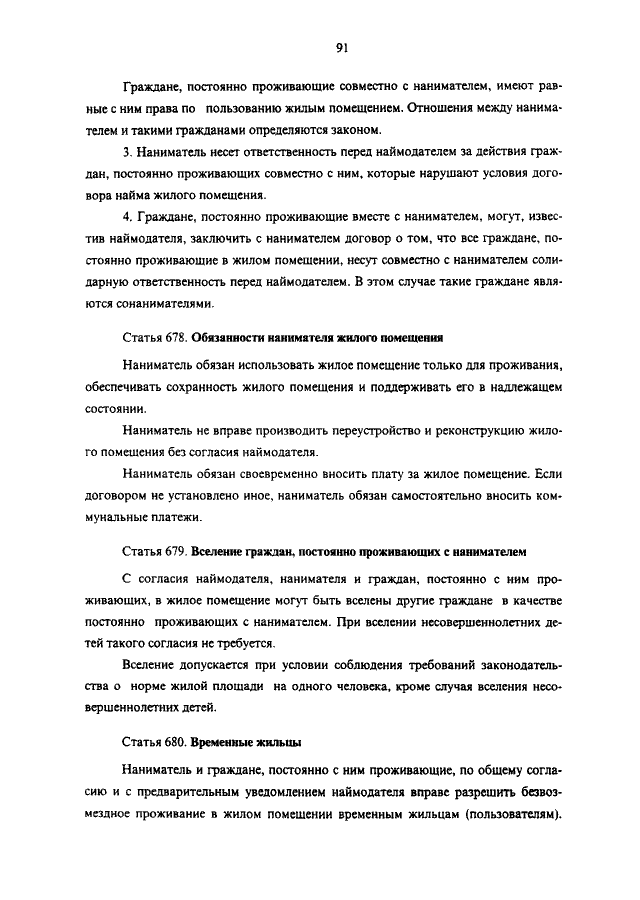 91

Граждане, постоянно проживающие совместно с нанимателем, имеют равные с ним права по пользованию жилым помещением. Отношения между нанимателем и такими гражданами определяются законом.

3. Наниматель несет ответственность перед наймодателем за действия граждан, постоянно проживающих совместно с ним, которые нарушают условия договора найма жилого помещения.

4. Граждане, постоянно проживающие вместе с нанимателем, могут, известив наймодателя, заключить с нанимателем договор о том, что все граждане, постоянно проживающие в жилом помещении, несут совместно с нанимателем солидарную ответственность перед наймодателем. В этом случае такие граждане являются сонанимателями.

Статья 678. Обязанности нанимателя жилого помещения

Наниматель обязан использовать жилое помещение только для проживания, обеспечивать сохранность жилого помещения и поддерживать его в надлежащем состоянии.

Наниматель не вправе производить переустройство и реконструкцию жилого помещения без согласия наймодателя.

Наниматель обязан своевременно вносить плату за жилое помещение. Если договором не установлено иное, наниматель обязан самостоятельно вносить коммунальные платежи.

Статья 679. Вселение граждан, постоянно проживающих с нанимателем

С согласия наймодателя, нанимателя и граждан, постоянно с ним проживающих, в жилое помещение могут быть вселены другие граждане в качестве постоянно проживающих с нанимателем. При вселении несовершеннолетних детей такого согласия не требуется.

Вселение допускается при условии соблюдения требований законодательства о норме жилой площади на одного человека, кроме случая вселения несовершеннолетних детей.

Статья 680. Временные жильцы

Наниматель и граждане, постоянно с ним проживающие, по общему согласию и с предварительным уведомлением наймодателя вправе разрешить безвозмездное проживание в жилом помещении временным жильцам (пользователям).